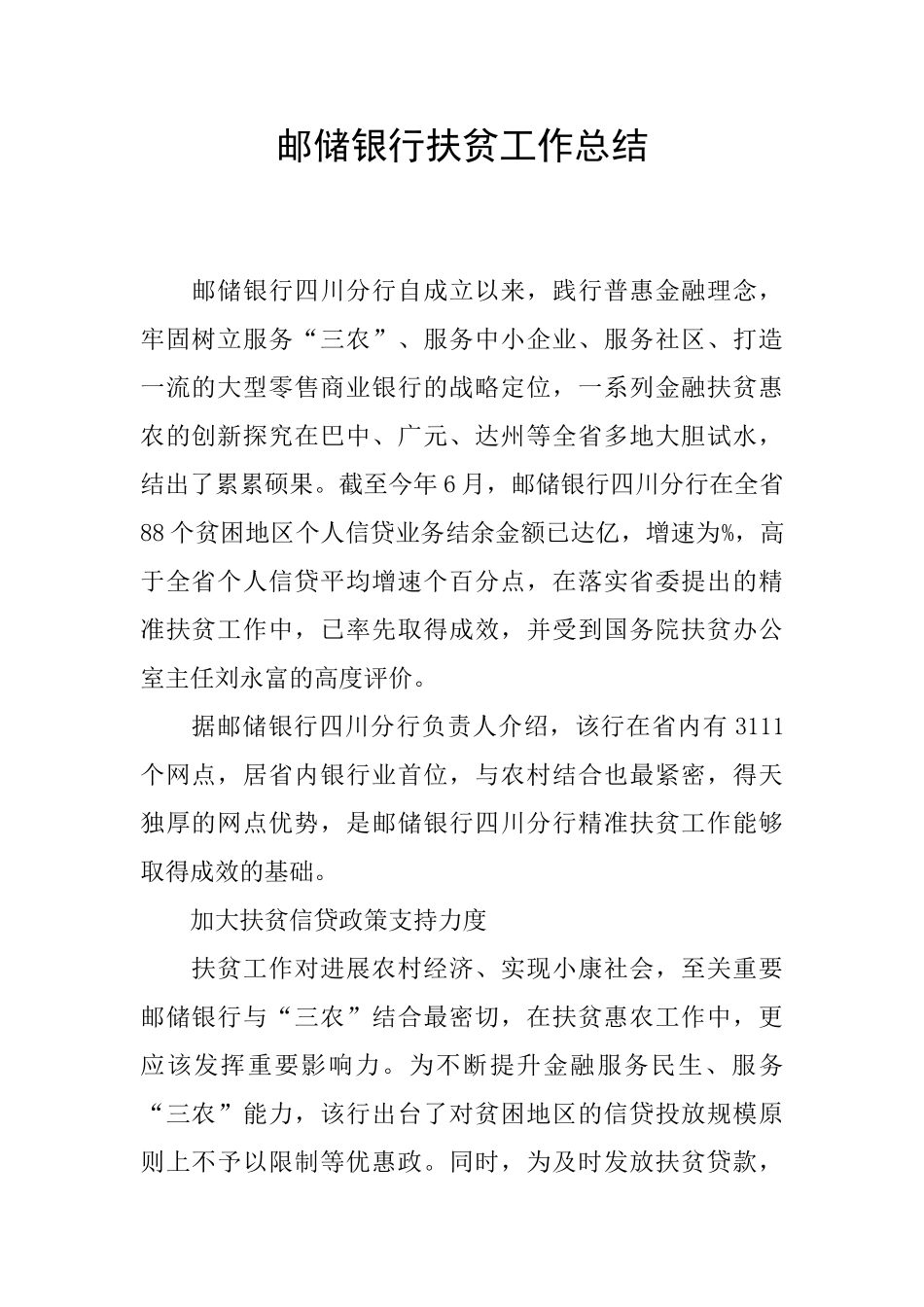 邮储银行扶贫工作总结

邮储银行四川分行自成立以来，践行普惠金融理念，牢固树立服务“三农”、服务中小企业、服务社区、打造一流的大型零售商业银行的战略定位，一系列金融扶贫惠农的创新探究在巴中、广元、达州等全省多地大胆试水，结出了累累硕果。截至今年6月，邮储银行四川分行在全省88个贫困地区个人信贷业务结余金额已达亿，增速为%，高于全省个人信贷平均增速个百分点，在落实省委提出的精准扶贫工作中，已率先取得成效，并受到国务院扶贫办公室主任刘永富的高度评价。

据邮储银行四川分行负责人介绍，该行在省内有3111个网点，居省内银行业首位，与农村结合也最紧密，得天独厚的网点优势，是邮储银行四川分行精准扶贫工作能够取得成效的基础。

加大扶贫信贷政策支持力度

扶贫工作对进展农村经济、实现小康社会，至关重要邮储银行与“三农”结合最密切，在扶贫惠农工作中，更应该发挥重要影响力。为不断提升金融服务民生、服务“三农”能力，该行出台了对贫困地区的信贷投放规模原则上不予以限制等优惠政。同时，为及时发放扶贫贷款，